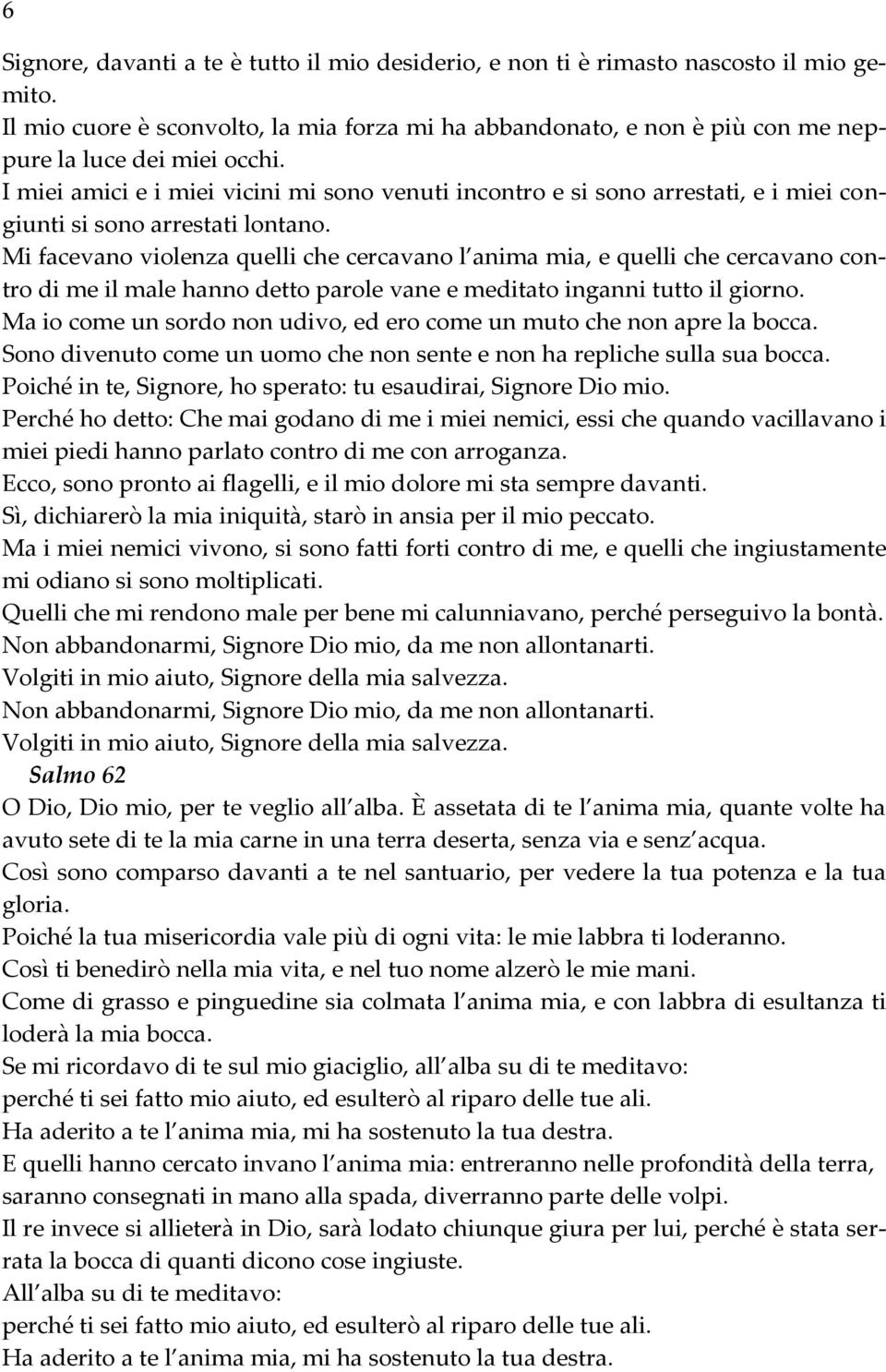 6

Signore, davanti a te è tutto il mio desiderio, e non ti è rimasto nascosto il mio gemito.
Il mio cuore è sconvolto, la mia forza mi ha abbandonato, e non è più con me neppure la luce dei miei occhi.
I miei amici e i miei vicini mi sono venuti incontro e si sono arrestati, e i miei congiunti si sono arrestati lontano.
Mi facevano violenza quelli che cercavano l anima mia, e quelli che cercavano contro di me il male hanno detto parole vane e meditato inganni tutto il giorno.
Ma io come un sordo non udivo, ed ero come un muto che non apre la bocca.
Sono divenuto come un uomo che non sente e non ha repliche sulla sua bocca.
Poiché in te, Signore, ho sperato: tu esaudirai, Signore Dio mio.
Perché ho detto: Che mai godano di me i miei nemici, essi che quando vacillavano i miei piedi hanno parlato contro di me con arroganza.
Ecco, sono pronto ai flagelli, e il mio dolore mi sta sempre davanti.
Sì, dichiarerò la mia iniquità, starò in ansia per il mio peccato.
Ma i miei nemici vivono, si sono fatti forti contro di me, e quelli che ingiustamente mi odiano si sono moltiplicati.
Quelli che mi rendono male per bene mi calunniavano, perché perseguivo la bontà.
Non abbandonarmi, Signore Dio mio, da me non allontanarti.
Volgiti in mio aiuto, Signore della mia salvezza.
Non abbandonarmi, Signore Dio mio, da me non allontanarti.
Volgiti in mio aiuto, Signore della mia salvezza.
Salmo 62
O Dio, Dio mio, per te veglio all alba. È assetata di te l anima mia, quante volte ha avuto sete di te la mia carne in una terra deserta, senza via e senz acqua.
Così sono comparso davanti a te nel santuario, per vedere la tua potenza e la tua gloria.
Poiché la tua misericordia vale più di ogni vita: le mie labbra ti loderanno.
Così ti benedirò nella mia vita, e nel tuo nome alzerò le mie mani.
Come di grasso e pinguedine sia colmata l anima mia, e con labbra di esultanza ti loderà la mia bocca.
Se mi ricordavo di te sul mio giaciglio, all alba su di te meditavo:
perché ti sei fatto mio aiuto, ed esulterò al riparo delle tue ali.
Ha aderito a te l anima mia, mi ha sostenuto la tua destra.
E quelli hanno cercato invano l anima mia: entreranno nelle profondità della terra, saranno consegnati in mano alla spada, diverranno parte delle volpi.
Il re invece si allieterà in Dio, sarà lodato chiunque giura per lui, perché è stata serrata la bocca di quanti dicono cose ingiuste.
All alba su di te meditavo:
perché ti sei fatto mio aiuto, ed esulterò al riparo delle tue ali.
Ha aderito a te l anima mia, mi ha sostenuto la tua destra.